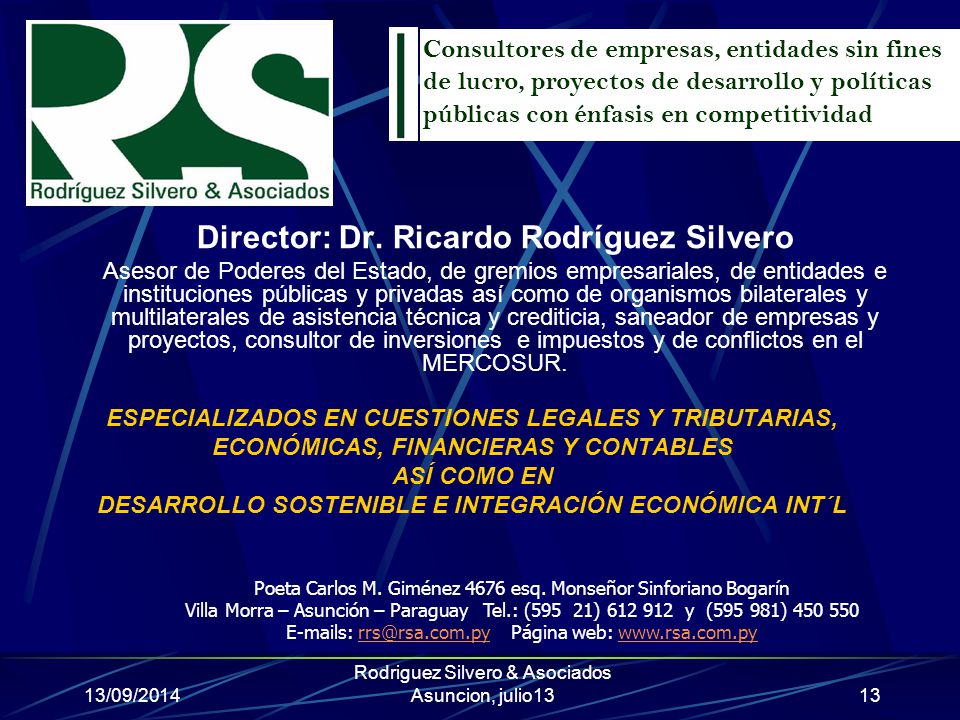 RS
Rodríguez Silvero & Asociados

Consultores de empresas, entidades sin fines de lucro, proyectos de desarrollo y políticas públicas con énfasis en competitividad

Director: Dr. Ricardo Rodríguez Silvero

Asesor de Poderes del Estado, de gremios empresariales, de entidades e instituciones públicas y privadas así como de organismos bilaterales y multilaterales de asistencia técnica y crediticia, saneador de empresas y proyectos, consultor de inversiones e impuestos y de conflictos en el MERCOSUR.

ESPECIALIZADOS EN CUESTIONES LEGALES Y TRIBUTARIAS, ECONÓMICAS, FINANCIERAS Y CONTABLES
ASÍ COMO EN
DESARROLLO SOSTENIBLE E INTEGRACIÓN ECONÓMICA INT´L

Poeta Carlos M. Giménez 4676 esq. Monseñor Sinforiano Bogarín
Villa Morra – Asunción – Paraguay Tel.: (595 21) 612 912 y (595 981) 450 550
E-mails: rrs@rsa.com.py Página web: www.rsa.com.py

13/09/2014
Rodriguez Silvero & Asociados
Asuncion, julio13
13